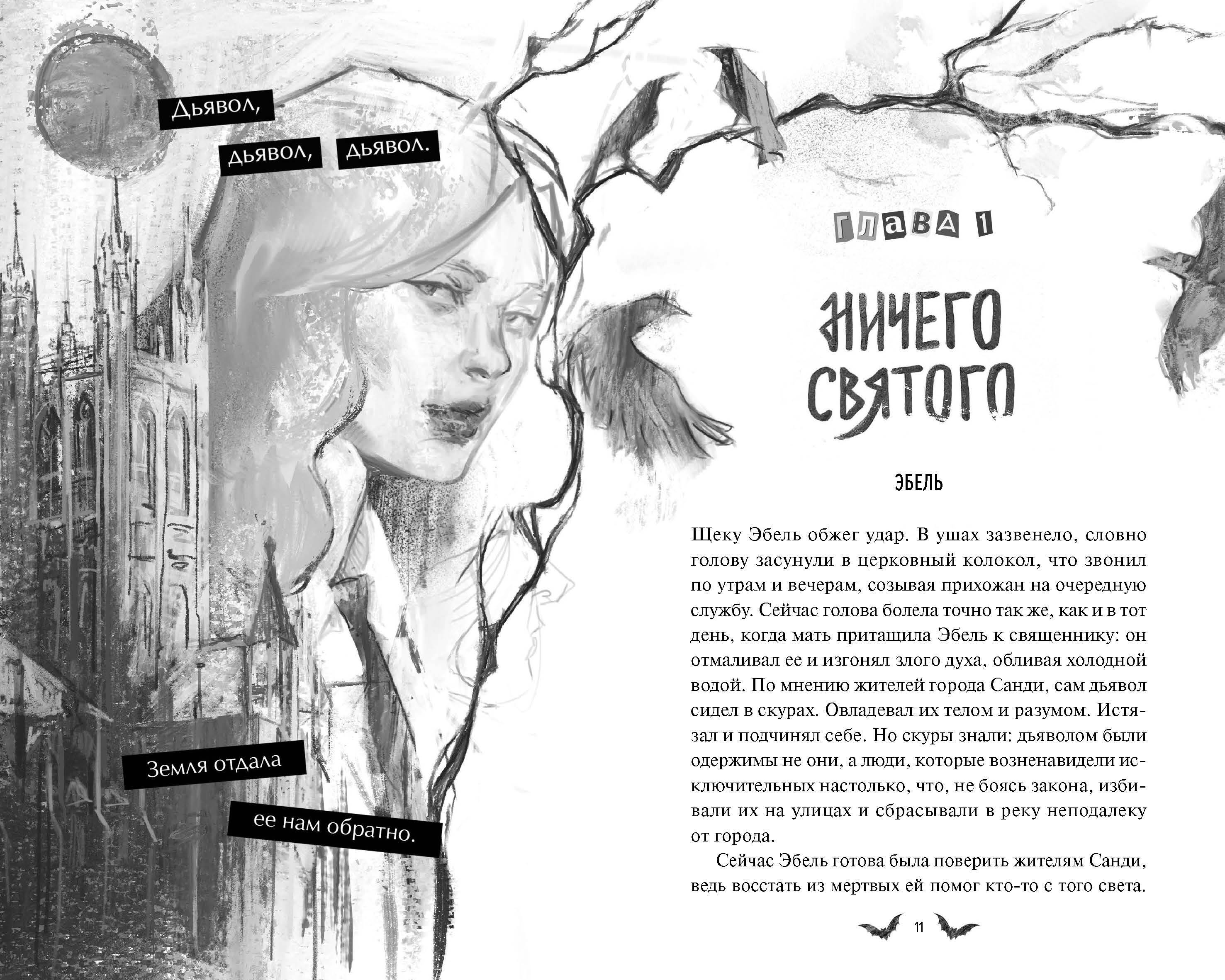 Дьявол,

дьявол, дьявол.

Земля отдала

ее нам обратно.

ГЛАВА 1

НИЧЕГО СВЯТОГО

ЭБЕЛЬ

Щеку Эбель обжег удар. В ушах зазвенело, словно голову засунули в церковный колокол, что звонил по утрам и вечерам, созывая прихожан на очередную службу. Сейчас голова болела точно так же, как и в тот день, когда мать притащила Эбель к священнику: он отмаливал ее и изгонял злого духа, обливая холодной водой. По мнению жителей города Санди, сам дьявол сидел в скурах. Овладевал их телом и разумом. Истязал и подчинял себе. Но скуры знали: дьяволом были одержимы не они, а люди, которые возненавидели исключительных настолько, что, не боясь закона, избивали их на улицах и сбрасывали в реку неподалеку от города.

Сейчас Эбель готова была поверить жителям Санди, ведь восстать из мертвых ей помог кто-то с того света.

11